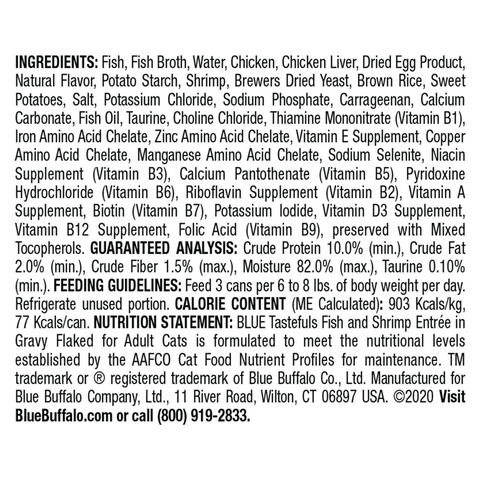 INGREDIENTS: Fish, Fish Broth, Water, Chicken, Chicken Liver, Dried Egg Product, Natural Flavor, Potato Starch, Shrimp, Brewers Dried Yeast, Brown Rice, Sweet Potatoes, Salt, Potassium Chloride, Sodium Phosphate, Carrageenan, Calcium Carbonate, Fish Oil, Taurine, Choline Chloride, Thiamine Mononitrate (Vitamin B1), Iron Amino Acid Chelate, Zinc Amino Acid Chelate, Vitamin E Supplement, Copper Amino Acid Chelate, Manganese Amino Acid Chelate, Sodium Selenite, Niacin Supplement (Vitamin B3), Calcium Pantothenate (Vitamin B5), Pyridoxine Hydrochloride (Vitamin B6), Riboflavin Supplement (Vitamin B2), Vitamin A Supplement, Biotin (Vitamin B7), Potassium Iodide, Vitamin D3 Supplement, Vitamin B12 Supplement, Folic Acid (Vitamin B9), preserved with Mixed Tocopherols. GUARANTEED ANALYSIS: Crude Protein 10.0% (min.), Crude Fat 2.0% (min.), Crude Fiber 1.5% (max.), Moisture 82.0% (max.), Taurine 0.10% (min.). FEEDING GUIDELINES: Feed 3 cans per 6 to 8 lbs. of body weight per day. Refrigerate unused portion. CALORIE CONTENT (ME Calculated): 903 Kcals/kg, 77 Kcals/can. NUTRITION STATEMENT: BLUE Tastefuls Fish and Shrimp Entrée in Gravy Flaked for Adult Cats is formulated to meet the nutritional levels established by the AAFCO Cat Food Nutrient Profiles for maintenance. TM trademark or ® registered trademark of Blue Buffalo Co., Ltd. Manufactured for Blue Buffalo Company, Ltd., 11 River Road, Wilton, CT 06897 USA. ©2020 Visit BlueBuffalo.com or call (800) 919-2833.